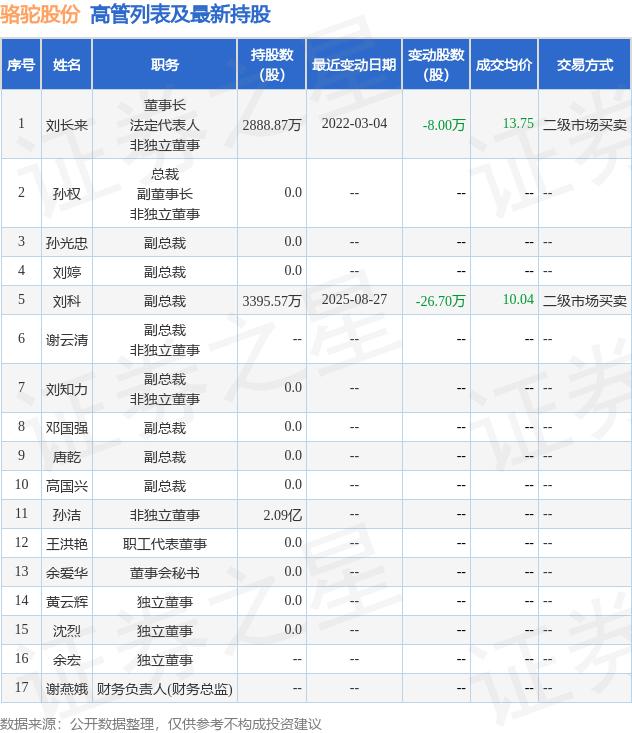 骆驼股份 高管列表及最新持股

| 序号 | 姓名 | 职务 | 持股数(股) | 最近变动日期 | 变动股数(股) | 成交均价 | 交易方式 |
|---|---|---|---|---|---|---|---|
| 1 | 刘长来 | 董事长 法定代表人 非独立董事 | 2888.87万 | 2022-03-04 | -8.00万 | 13.75 | 二级市场买卖 |
| 2 | 孙权 | 总裁 副董事长 非独立董事 | 0.0 | -- | -- | -- | -- |
| 3 | 孙光忠 | 副总裁 | 0.0 | -- | -- | -- | -- |
| 4 | 刘婷 | 副总裁 | 0.0 | -- | -- | -- | -- |
| 5 | 刘科 | 副总裁 | 3395.57万 | 2025-08-27 | -26.70万 | 10.04 | 二级市场买卖 |
| 6 | 谢云清 | 副总裁 非独立董事 | -- | -- | -- | -- | -- |
| 7 | 刘知力 | 副总裁 非独立董事 | 0.0 | -- | -- | -- | -- |
| 8 | 邓国强 | 副总裁 | 0.0 | -- | -- | -- | -- |
| 9 | 唐乾 | 副总裁 | 0.0 | -- | -- | -- | -- |
| 10 | 高国兴 | 副总裁 | 0.0 | -- | -- | -- | -- |
| 11 | 孙洁 | 非独立董事 | 2.09亿 | -- | -- | -- | -- |
| 12 | 王洪艳 | 职工代表董事 | 0.0 | -- | -- | -- | -- |
| 13 | 余爱华 | 董事会秘书 | 0.0 | -- | -- | -- | -- |
| 14 | 黄云辉 | 独立董事 | 0.0 | -- | -- | -- | -- |
| 15 | 沈烈 | 独立董事 | 0.0 | -- | -- | -- | -- |
| 16 | 余宏 | 独立董事 | -- | -- | -- | -- | -- |
| 17 | 谢燕娥 | 财务负责人(财务总监) | -- | -- | -- | -- | -- |

数据来源：公开数据整理，仅供参考不构成投资建议

证券之星